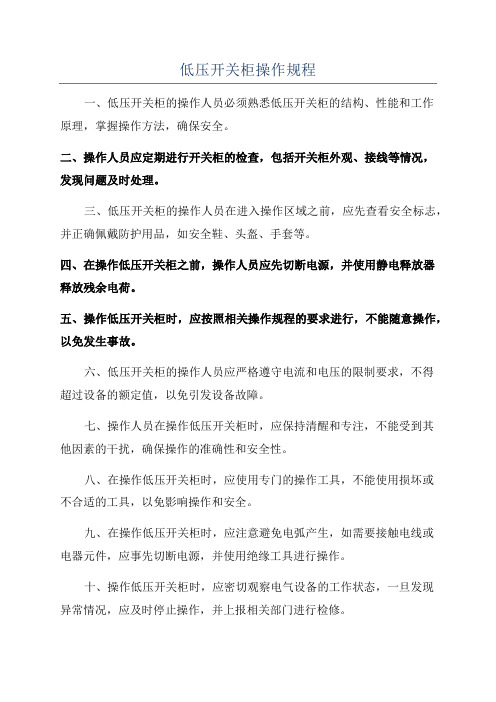 低压开关柜操作规程

一、低压开关柜的操作人员必须熟悉低压开关柜的结构、性能和工作原理，掌握操作方法，确保安全。

二、操作人员应定期进行开关柜的检查，包括开关柜外观、接线等情况，发现问题及时处理。

三、低压开关柜的操作人员在进入操作区域之前，应先查看安全标志，并正确佩戴防护用品，如安全鞋、头盔、手套等。

四、在操作低压开关柜之前，操作人员应先切断电源，并使用静电释放器释放残余电荷。

五、操作低压开关柜时，应按照相关操作规程的要求进行，不能随意操作，以免发生事故。

六、低压开关柜的操作人员应严格遵守电流和电压的限制要求，不得超过设备的额定值，以免引发设备故障。

七、操作人员在操作低压开关柜时，应保持清醒和专注，不能受到其他因素的干扰，确保操作的准确性和安全性。

八、在操作低压开关柜时，应使用专门的操作工具，不能使用损坏或不合适的工具，以免影响操作和安全。

九、在操作低压开关柜时，应注意避免电弧产生，如需要接触电线或电器元件，应事先切断电源，并使用绝缘工具进行操作。

十、操作低压开关柜时，应密切观察电气设备的工作状态，一旦发现异常情况，应及时停止操作，并上报相关部门进行检修。